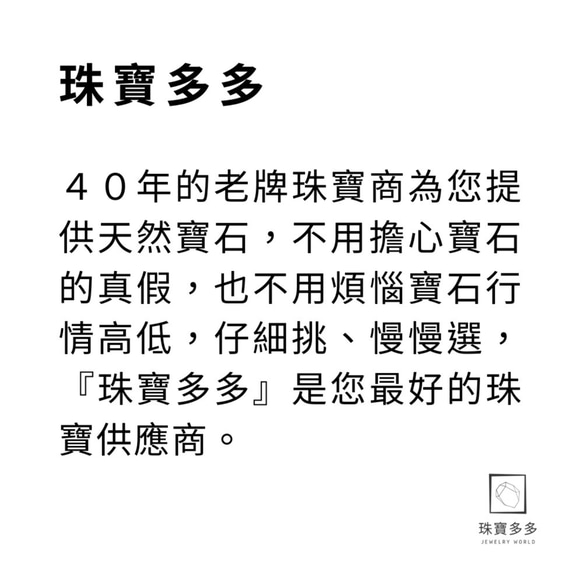 珠寶多多

４０年的老牌珠寶商為您提供天然寶石，不用擔心寶石的真假，也不用煩惱寶石行情高低，仔細挑、慢慢選，『珠寶多多』是您最好的珠寶供應商。

珠寶多多
JEWELRY WORLD